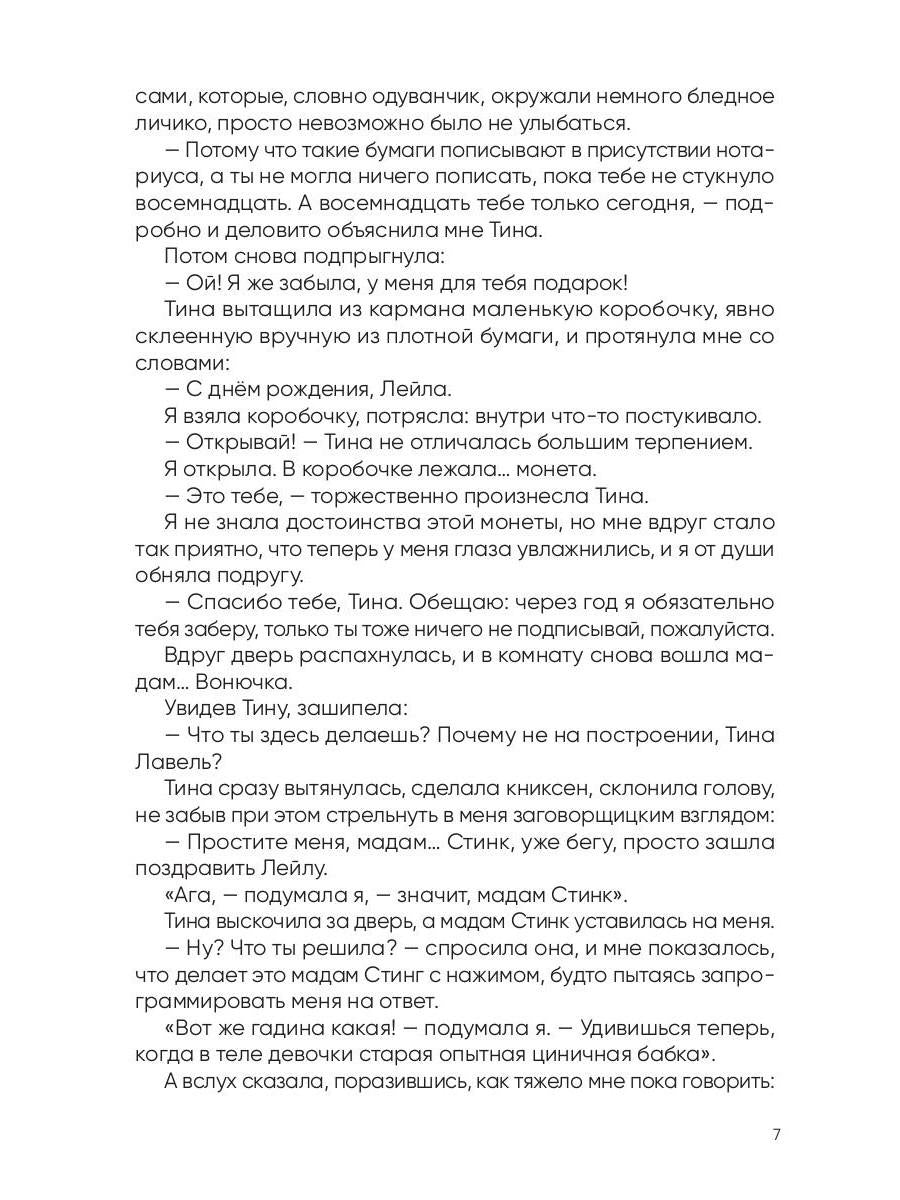 сами, которые, словно одуванчик, окружали немного бледное личико, просто невозможно было не улыбаться.
— Потому что такие бумаги пописывают в присутствии нотариуса, а ты не могла ничего пописать, пока тебе не стукнуло восемнадцать. А восемнадцать тебе только сегодня, — подробно и деловито объяснила мне Тина.
Потом снова подпрыгнула:
— Ой! Я же забыла, у меня для тебя подарок!
Тина вытащила из кармана маленькую коробочку, явно склеенную вручную из плотной бумаги, и протянула мне со словами:
— С днём рождения, Лейла.
Я взяла коробочку, потрясла: внутри что-то постукивало.
— Открывай! — Тина не отличалась большим терпением.
Я открыла. В коробочке лежала… монета.
— Это тебе, — торжественно произнесла Тина.
Я не знала достоинства этой монеты, но мне вдруг стало так приятно, что теперь у меня глаза увлажнились, и я от души обняла подругу.
— Спасибо тебе, Тина. Обещаю: через год я обязательно тебя заберу, только ты тоже ничего не подписывай, пожалуйста.
Вдруг дверь распахнулась, и в комнату снова вошла мадам… Вонючка.
Увидев Тину, зашипела:
— Что ты здесь делаешь? Почему не на построении, Тина Лавель?
Тина сразу вытянулась, сделала книксен, склонила голову, не забыв при этом стрельнуть в меня заговорщицким взглядом:
— Простите меня, мадам… Стинк, уже бегу, просто зашла поздравить Лейлу.
«Ага, — подумала я, — значит, мадам Стинк».
Тина выскочила за дверь, а мадам Стинк уставилась на меня.
— Ну? Что ты решила? — спросила она, и мне показалось, что делает это мадам Стинг с нажимом, будто пытаясь запрограммировать меня на ответ.
«Вот же гадина какая! — подумала я. — Удивишься теперь, когда в теле девочки старая опытная циничная бабка».
А вслух сказала, поразившись, как тяжело мне пока говорить:

7